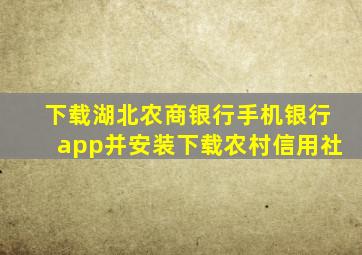 下载湖北农商银行手机银行app并安装下载农村信用社